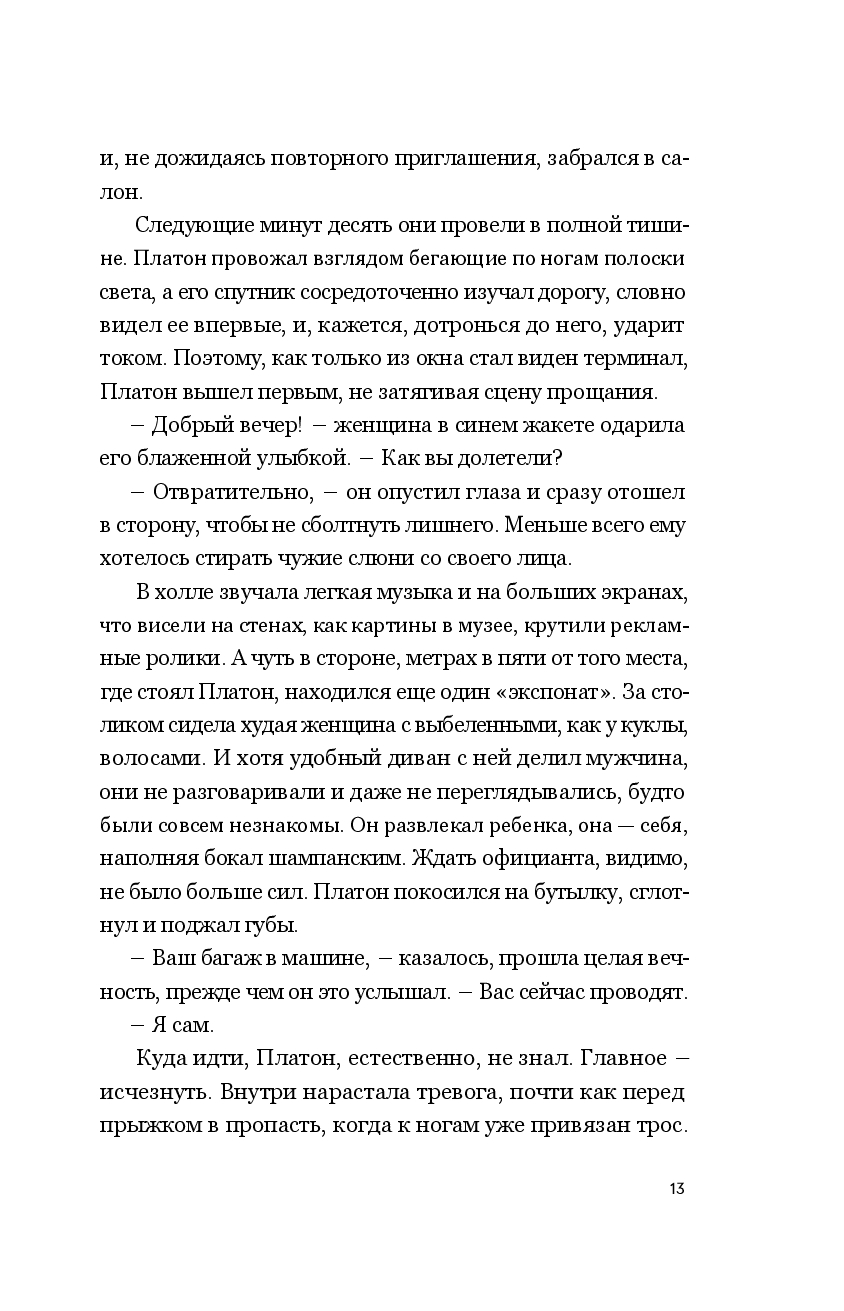 и, не дожидаясь повторного приглашения, забрался в салон.

Следующие минут десять они провели в полной тишине. Платон провожал взглядом бегающие по ногам полоски света, а его спутник сосредоточенно изучал дорогу, словно видел ее впервые, и, кажется, дотронься до него, ударит током. Поэтому, как только из окна стал виден терминал, Платон вышел первым, не затягивая сцену прощания.

– Добрый вечер! – женщина в синем жакете одарила его блаженной улыбкой. – Как вы долетели?

– Отвратительно, – он опустил глаза и сразу отошел в сторону, чтобы не сболтнуть лишнего. Меньше всего ему хотелось стирать чужие слюни со своего лица.

В холле звучала легкая музыка и на больших экранах, что висели на стенах, как картины в музее, крутили рекламные ролики. А чуть в стороне, метрах в пяти от того места, где стоял Платон, находился еще один «экспонат». За столиком сидела худая женщина с выбеленными, как у куклы, волосами. И хотя удобный диван с ней делил мужчина, они не разговаривали и даже не переглядывались, будто были совсем незнакомы. Он развлекал ребенка, она — себя, наполняя бокал шампанским. Ждать официанта, видимо, не было больше сил. Платон покосился на бутылку, сглотнул и поджал губы.

– Ваш багаж в машине, – казалось, прошла целая вечность, прежде чем он это услышал. – Вас сейчас проводят.

– Я сам.

Куда идти, Платон, естественно, не знал. Главное – исчезнуть. Внутри нарастала тревога, почти как перед прыжком в пропасть, когда к ногам уже привязан трос.

13